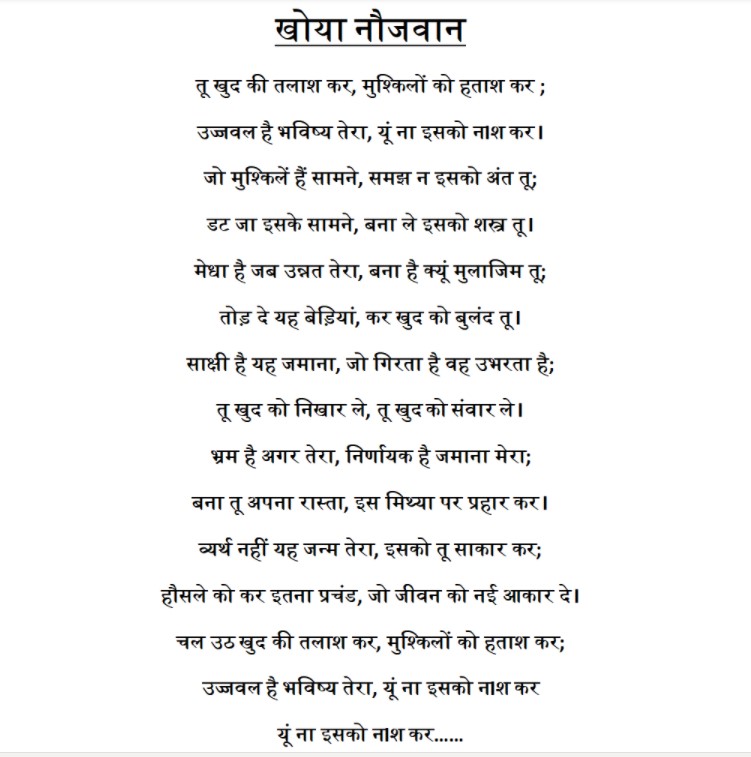 खोया नौजवान

तू खुद की तलाश कर, मुश्किलों को हताश कर ;

उज्जवल है भविष्य तेरा, यूं ना इसको नाश कर।

जो मुश्किलें हैं सामने, समझ न इसको अंत तू;

डट जा इसके सामने, बना ले इसको शस्त्र तू।

मेधा है जब उन्नत तेरा, बना है क्यूं मुलाजिम तू;

तोड़ दे यह बेड़ियां, कर खुद को बुलंद तू।

साक्षी है यह जमाना, जो गिरता है वह उभरता है;

तू खुद को निखार ले, तू खुद को संवार ले।

भ्रम है अगर तेरा, निर्णायक है जमाना मेरा;

बना तू अपना रास्ता, इस मिथ्या पर प्रहार कर।

व्यर्थ नहीं यह जन्म तेरा, इसको तू साकार कर;

हौसले को कर इतना प्रचंड, जो जीवन को नई आकार दे।

चल उठ खुद की तलाश कर, मुश्किलों को हताश कर;

उज्जवल है भविष्य तेरा, यूं ना इसको नाश कर

यूं ना इसको नाश कर......